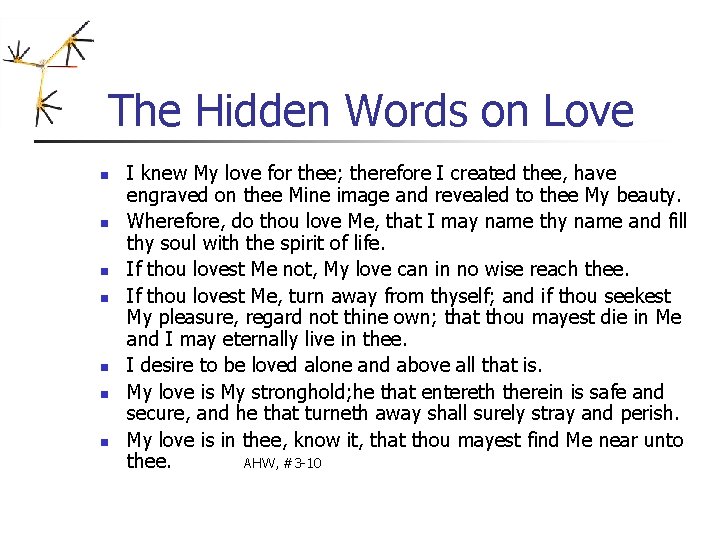 The Hidden Words on Love

- I knew My love for thee; therefore I created thee, have engraved on thee Mine image and revealed to thee My beauty.
- Wherefore, do thou love Me, that I may name thy name and fill thy soul with the spirit of life.
- If thou lovest Me not, My love can in no wise reach thee.
- If thou lovest Me, turn away from thyself; and if thou seekest My pleasure, regard not thine own; that thou mayest die in Me and I may eternally live in thee.
- I desire to be loved alone and above all that is.
- My love is My stronghold;he that entereth therein is safe and secure, and he that turneth away shall surely stray and perish.
- My love is in thee, know it, that thou mayest find Me near unto thee. AHW, #3-10